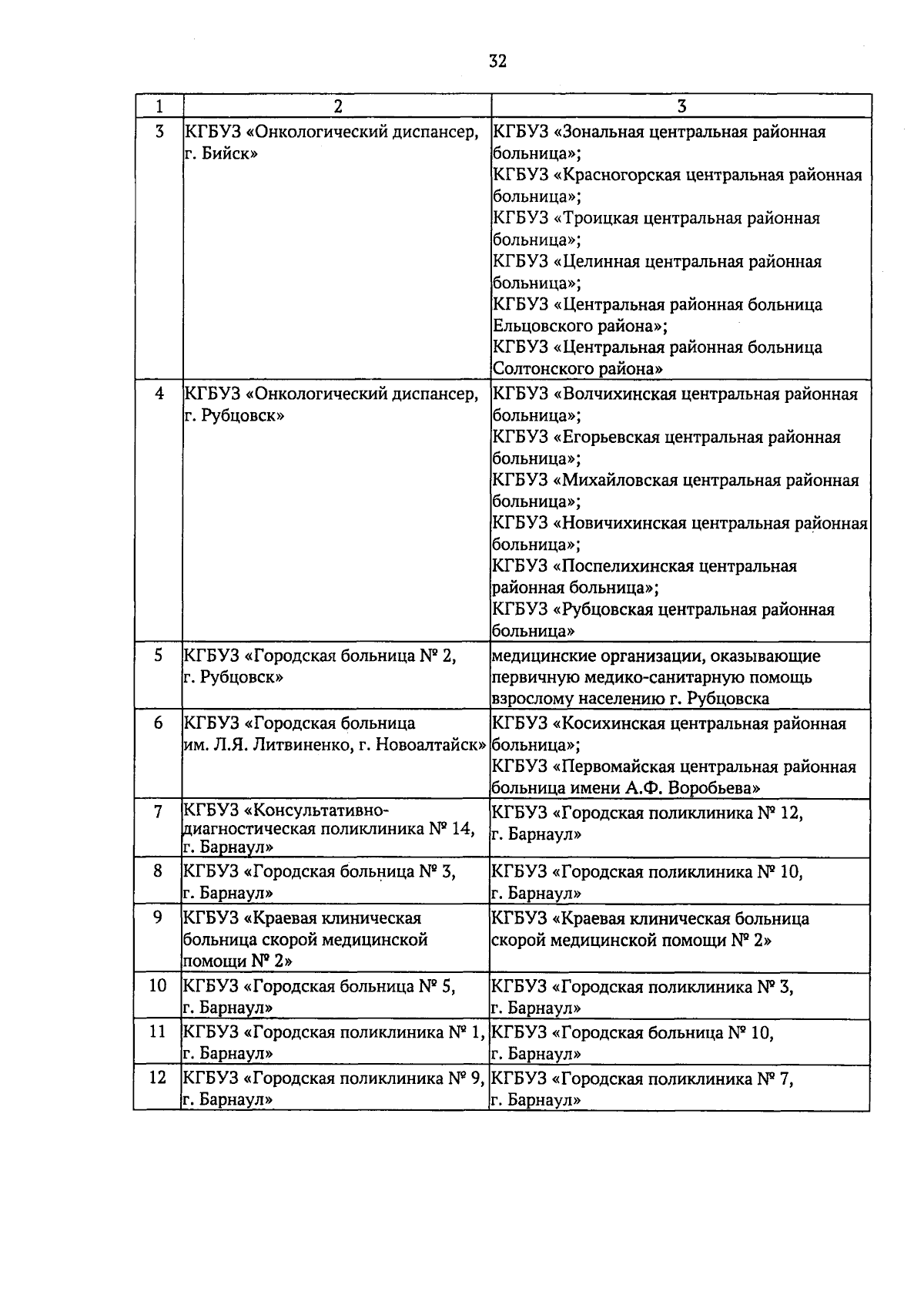 32

| 1 | 2 | 3 |
|---|---|---|
| 3 | КГБУЗ «Онкологический диспансер, г. Бийск» | КГБУЗ «Зональная центральная районная больница»; КГБУЗ «Красногорская центральная районная больница»; КГБУЗ «Троицкая центральная районная больница»; КГБУЗ «Целинная центральная районная больница»; КГБУЗ «Центральная районная больница Ельцовского района»; КГБУЗ «Центральная районная больница Солтонского района» |
| 4 | КГБУЗ «Онкологический диспансер, г. Рубцовск» | КГБУЗ «Волчихинская центральная районная больница»; КГБУЗ «Егорьевская центральная районная больница»; КГБУЗ «Михайловская центральная районная больница»; КГБУЗ «Новичихинская центральная районная больница»; КГБУЗ «Поспелихинская центральная районная больница»; КГБУЗ «Рубцовская центральная районная больница» |
| 5 | КГБУЗ «Городская больница № 2, г. Рубцовск» | медицинские организации, оказывающие первичную медико-санитарную помощь взрослому населению г. Рубцовска |
| 6 | КГБУЗ «Городская больница им. Л.Я. Литвиненко, г. Новоалтайск» | КГБУЗ «Косихинская центральная районная больница»; КГБУЗ «Первомайская центральная районная больница имени А.Ф. Воробьева» |
| 7 | КГБУЗ «Консультативно-диагностическая поликлиника № 14, г. Барнаул» | КГБУЗ «Городская поликлиника № 12, г. Барнаул» |
| 8 | КГБУЗ «Городская больница № 3, г. Барнаул» | КГБУЗ «Городская поликлиника № 10, г. Барнаул» |
| 9 | КГБУЗ «Краевая клиническая больница скорой медицинской помощи № 2» | КГБУЗ «Краевая клиническая больница скорой медицинской помощи № 2» |
| 10 | КГБУЗ «Городская больница № 5, г. Барнаул» | КГБУЗ «Городская поликлиника № 3, г. Барнаул» |
| 11 | КГБУЗ «Городская поликлиника № 1, г. Барнаул» | КГБУЗ «Городская больница № 10, г. Барнаул» |
| 12 | КГБУЗ «Городская поликлиника № 9, г. Барнаул» | КГБУЗ «Городская поликлиника № 7, г. Барнаул» |